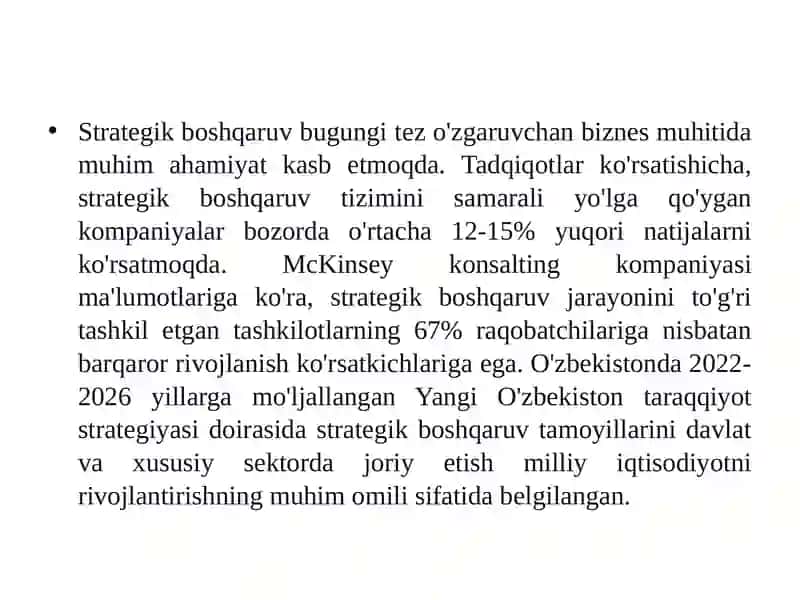 • Strategik boshqaruv bugungi tez o'zgaruvchan biznes muhitida muhim ahamiyat kasb etmoqda. Tadqiqotlar ko'rsatishicha, strategik boshqaruv tizimini samarali yo'lga qo'ygan kompaniyalar bozorda o'rtacha 12-15% yuqori natijalarni ko'rsatmoqda. McKinsey konsalting kompaniyasi ma'lumotlariga ko'ra, strategik boshqaruv jarayonini to'g'ri tashkil etgan tashkilotlarning 67% raqobatchilariga nisbatan barqaror rivojlanish ko'rsatkichlariga ega. O'zbekistonda 2022-2026 yillarga mo'ljallangan Yangi O'zbekiston taraqqiyot strategiyasi doirasida strategik boshqaruv tamoyillarini davlat va xususiy sektorda joriy etish milliy iqtisodiyotni rivojlantirishning muhim omili sifatida belgilangan.